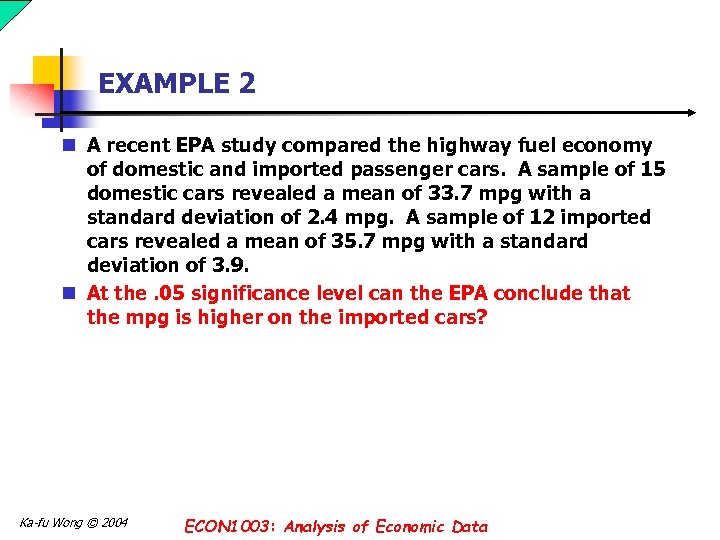 EXAMPLE 2

• A recent EPA study compared the highway fuel economy of domestic and imported passenger cars. A sample of 15 domestic cars revealed a mean of 33.7 mpg with a standard deviation of 2.4 mpg. A sample of 12 imported cars revealed a mean of 35.7 mpg with a standard deviation of 3.9.
• At the .05 significance level can the EPA conclude that the mpg is higher on the imported cars?

Ka-fu Wong © 2004

ECON1003: Analysis of Economic Data